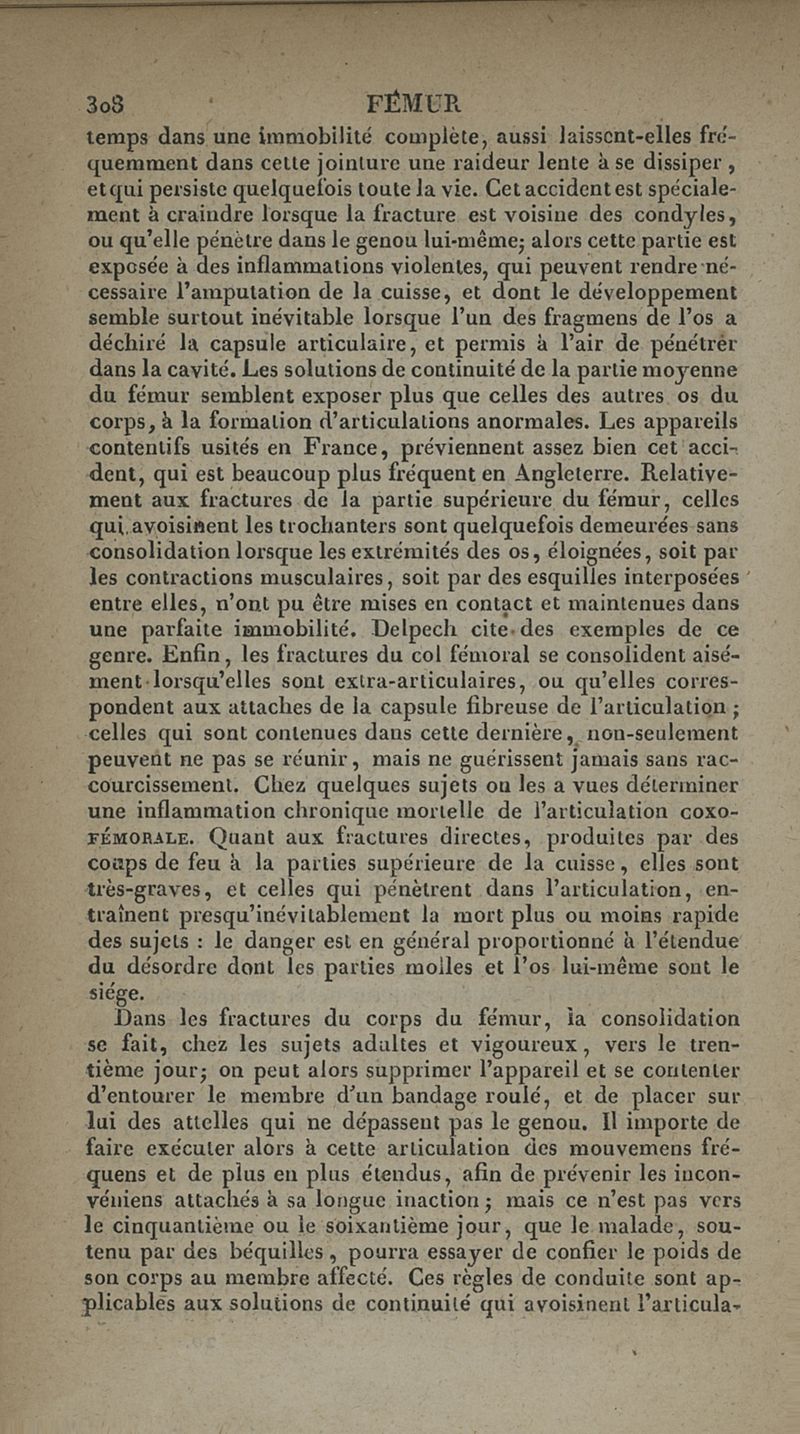 308 FÉMUR

temps dans une immobilité complète, aussi laissent-elles fréquemment dans cette jointure une raideur lente à se dissiper, et qui persiste quelquefois toute la vie. Cet accident est spécialement à craindre lorsque la fracture est voisine des condyles, ou qu'elle pénètre dans le genou lui-même; alors cette partie est exposée à des inflammations violentes, qui peuvent rendre nécessaire l'amputation de la cuisse, et dont le développement semble surtout inévitable lorsque l'un des fragmens de l'os a déchiré la capsule articulaire, et permis à l'air de pénétrer dans la cavité. Les solutions de continuité de la partie moyenne du fémur semblent exposer plus que celles des autres os du corps, à la formation d'articulations anormales. Les appareils contentifs usités en France, préviennent assez bien cet accident, qui est beaucoup plus fréquent en Angleterre. Relativement aux fractures de la partie supérieure du fémur, celles qui avoisinent les trochanters sont quelquefois demeurées sans consolidation lorsque les extrémités des os, éloignées, soit par les contractions musculaires, soit par des esquilles interposées entre elles, n'ont pu être mises en contact et maintenues dans une parfaite immobilité. Delpech cite des exemples de ce genre. Enfin, les fractures du col fémoral se consolident aisément lorsqu'elles sont extra-articulaires, ou qu'elles correspondent aux attaches de la capsule fibreuse de l'articulation; celles qui sont contenues dans cette dernière, non-seulement peuvent ne pas se réunir, mais ne guérissent jamais sans raccourcissement. Chez quelques sujets on les a vues déterminer une inflammation chronique mortelle de l'articulation COXO-FÉMORALE. Quant aux fractures directes, produites par des coups de feu à la parties supérieure de la cuisse, elles sont très-graves, et celles qui pénètrent dans l'articulation, entraînent presqu'inévitablement la mort plus ou moins rapide des sujets : le danger est en général proportionné à l'étendue du désordre dont les parties molles et l'os lui-même sont le siége.

Dans les fractures du corps du fémur, la consolidation se fait, chez les sujets adultes et vigoureux, vers le trentième jour; on peut alors supprimer l'appareil et se contenter d'entourer le membre d'un bandage roulé, et de placer sur lui des attelles qui ne dépassent pas le genou. Il importe de faire exécuter alors à cette articulation des mouvemens fréquens et de plus en plus étendus, afin de prévenir les inconvéniens attachés à sa longue inaction; mais ce n'est pas vers le cinquantième ou le soixantième jour, que le malade, soutenu par des béquilles, pourra essayer de confier le poids de son corps au membre affecté. Ces règles de conduite sont applicables aux solutions de continuité qui avoisinent l'articula-